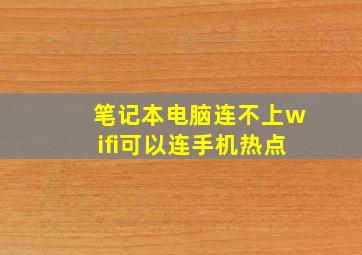 笔记本电脑连不上wifi可以连手机热点